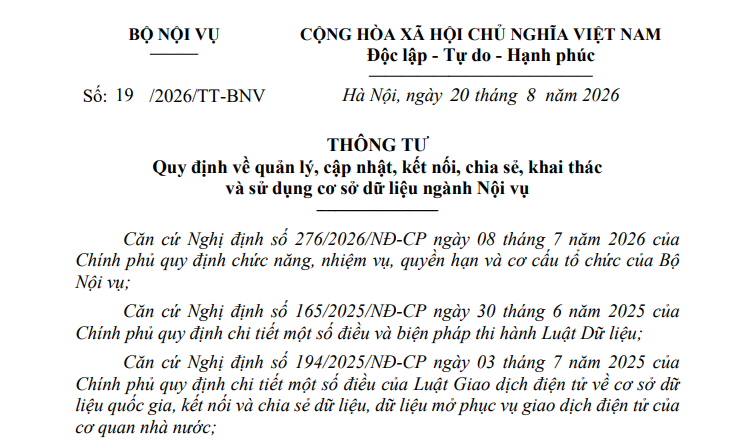 BỘ NỘI VỤ

CỘNG HÒA XÃ HỘI CHỦ NGHĨA VIỆT NAM
Độc lập - Tự do - Hạnh phúc

Số: 19 /2026/TT-BNV

Hà Nội, ngày 20 tháng 8 năm 2026

THÔNG TƯ
Quy định về quản lý, cập nhật, kết nối, chia sẻ, khai thác và sử dụng cơ sở dữ liệu ngành Nội vụ

Căn cứ Nghị định số 276/2026/NĐ-CP ngày 08 tháng 7 năm 2026 của Chính phủ quy định chức năng, nhiệm vụ, quyền hạn và cơ cấu tổ chức của Bộ Nội vụ;

Căn cứ Nghị định số 165/2025/NĐ-CP ngày 30 tháng 6 năm 2025 của Chính phủ quy định chi tiết một số điều và biện pháp thi hành Luật Dữ liệu;

Căn cứ Nghị định số 194/2025/NĐ-CP ngày 03 tháng 7 năm 2025 của Chính phủ quy định chi tiết một số điều của Luật Giao dịch điện tử về cơ sở dữ liệu quốc gia, kết nối và chia sẻ dữ liệu, dữ liệu mở phục vụ giao dịch điện tử của cơ quan nhà nước;